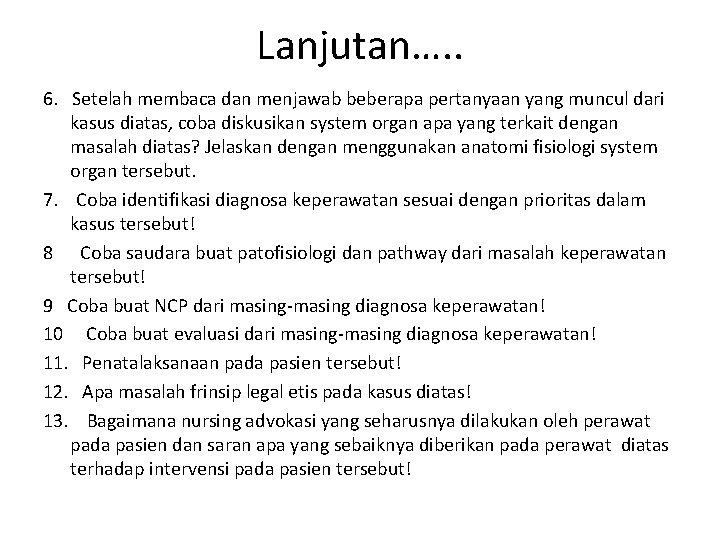 Lanjutan…..

6. Setelah membaca dan menjawab beberapa pertanyaan yang muncul dari kasus diatas, coba diskusikan system organ apa yang terkait dengan masalah diatas? Jelaskan dengan menggunakan anatomi fisiologi system organ tersebut.

7. Coba identifikasi diagnosa keperawatan sesuai dengan prioritas dalam kasus tersebut!

8 Coba saudara buat patofisiologi dan pathway dari masalah keperawatan tersebut!

9 Coba buat NCP dari masing-masing diagnosa keperawatan!

10 Coba buat evaluasi dari masing-masing diagnosa keperawatan!

11. Penatalaksanaan pada pasien tersebut!

12. Apa masalah frinsip legal etis pada kasus diatas!

13. Bagaimana nursing advokasi yang seharusnya dilakukan oleh perawat pada pasien dan saran apa yang sebaiknya diberikan pada perawat diatas terhadap intervensi pada pasien tersebut!